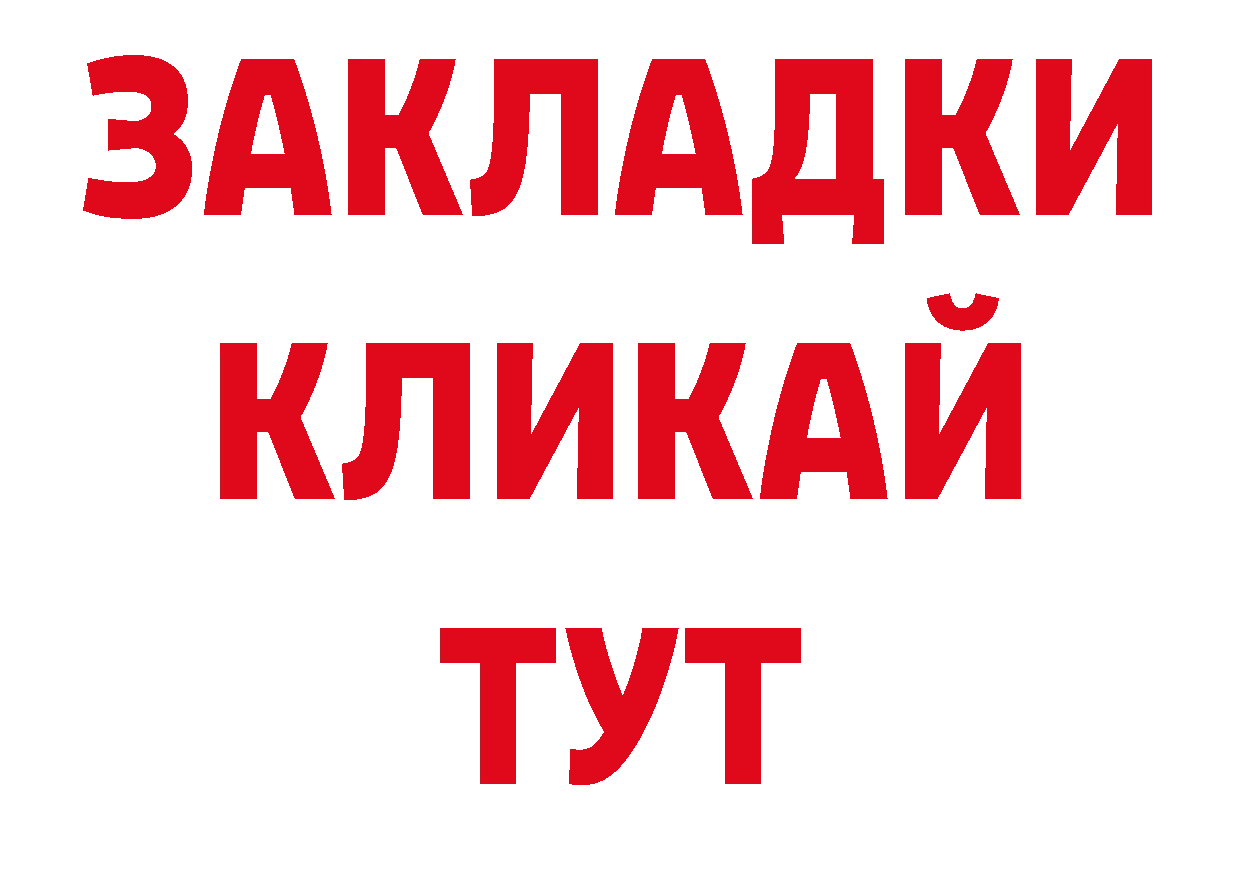 ЗАКЛАДКИ
КЛИКАЙ
ТУТ